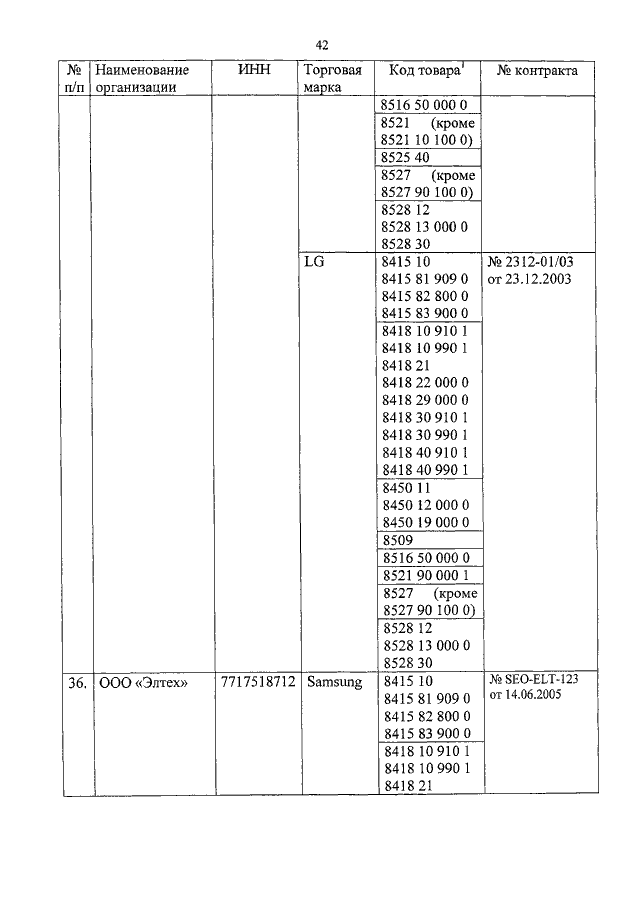 42

| № п/п | Наименование организации | ИНН | Торговая марка | Код товара$^1$ | № контракта |
|---|---|---|---|---|---|
| | | | | 8516 50 000 0 | |
| | | | | 8521 (кроме 8521 10 100 0) | |
| | | | | 8525 40 | |
| | | | | 8527 (кроме 8527 90 100 0) | |
| | | | | 8528 12 8528 13 000 0 8528 30 | |
| | | | LG | 8415 10 8415 81 909 0 8415 82 800 0 8415 83 900 0 | № 2312-01/03 от 23.12.2003 |
| | | | | 8418 10 910 1 8418 10 990 1 8418 21 8418 22 000 0 8418 29 000 0 8418 30 910 1 8418 30 990 1 8418 40 910 1 8418 40 990 1 | |
| | | | | 8450 11 8450 12 000 0 8450 19 000 0 | |
| | | | | 8509 | |
| | | | | 8516 50 000 0 | |
| | | | | 8521 90 000 1 | |
| | | | | 8527 (кроме 8527 90 100 0) | |
| | | | | 8528 12 8528 13 000 0 8528 30 | |
| 36. | ООО «Элтех» | 7717518712 | Samsung | 8415 10 8415 81 909 0 8415 82 800 0 8415 83 900 0 | № SEO-ELT-123 от 14.06.2005 |
| | | | | 8418 10 910 1 8418 10 990 1 8418 21 | |